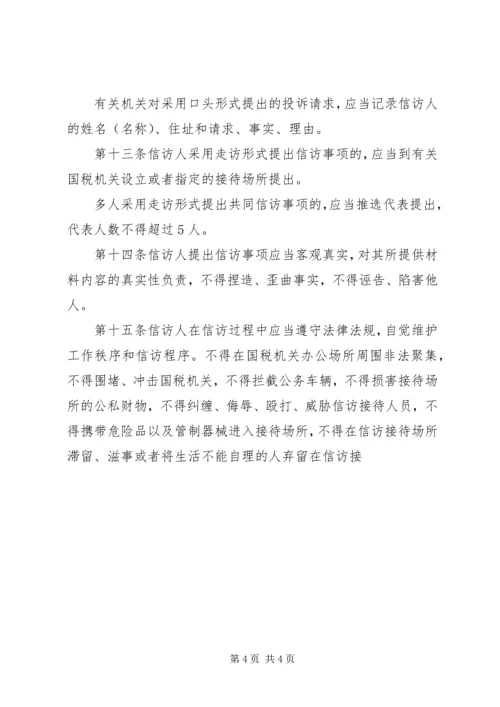 有关机关对采用口头形式提出的投诉请求，应当记录信访人的姓名（名称）、住址和请求、事实、理由。

第十三条信访人采用走访形式提出信访事项的，应当到有关国税机关设立或者指定的接待场所提出。

多人采用走访形式提出共同信访事项的，应当推选代表提出，代表人数不得超过5人。

第十四条信访人提出信访事项应当客观真实，对其所提供材料内容的真实性负责，不得捏造、歪曲事实，不得诬告、陷害他人。

第十五条信访人在信访过程中应当遵守法律法规，自觉维护工作秩序和信访程序。不得在国税机关办公场所周围非法聚集，不得围堵、冲击国税机关，不得拦截公务车辆，不得损害接待场所的公私财物，不得纠缠、侮辱、殴打、威胁信访接待人员，不得携带危险品以及管制器械进入接待场所，不得在信访接待场所滞留、滋事或者将生活不能自理的人弃留在信访接

第4页 共4页